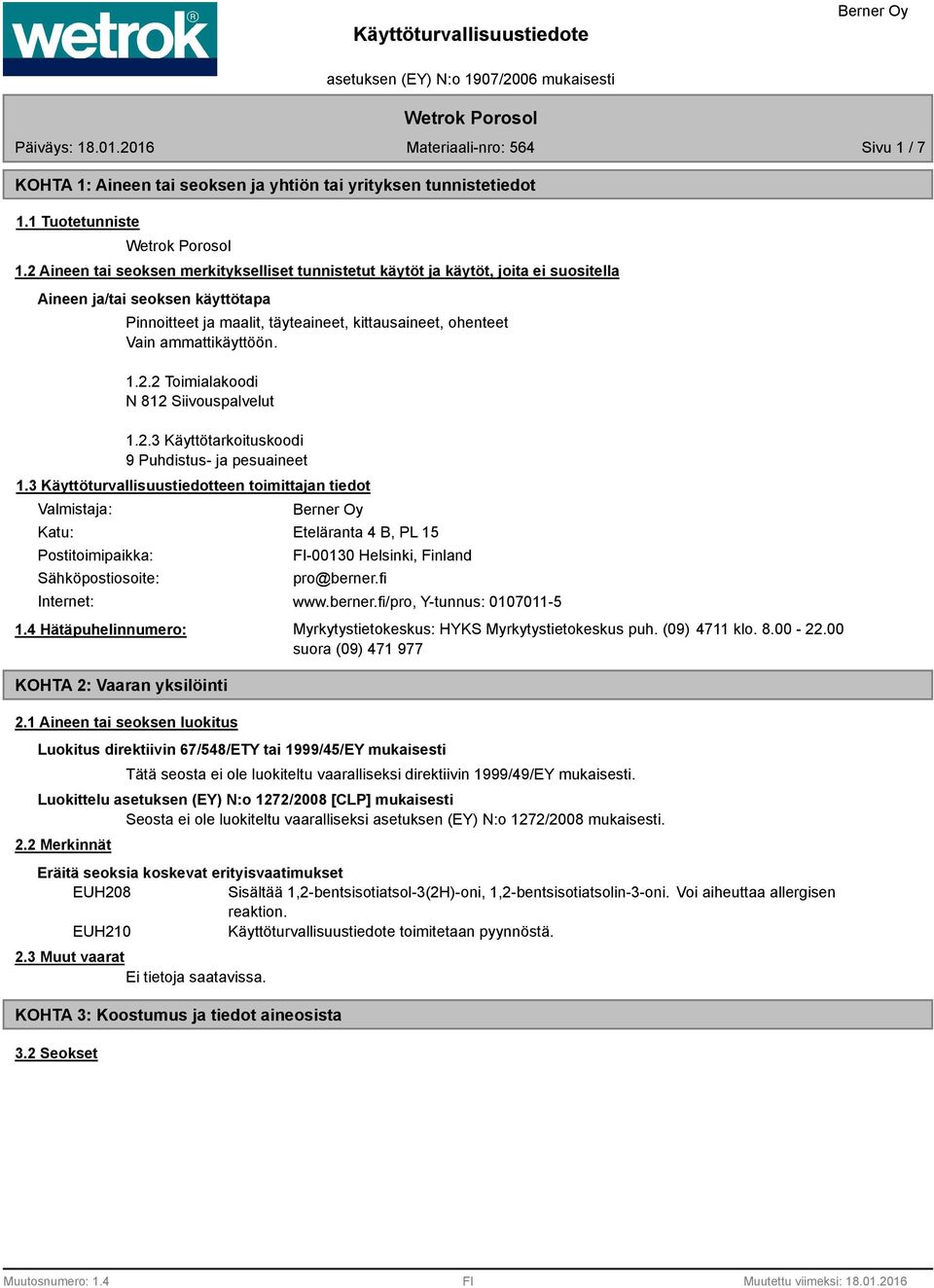 wetrok®

Käyttöturvallisuustiedote

Berner Oy

asetuksen (EY) N:o 1907/2006 mukaisesti

Wetrok Porosol

Päiväys: 18.01.2016 Materiaali-nro: 564 Sivu 1 / 7

KOHTA 1: Aineen tai seoksen ja yhtiön tai yrityksen tunnistetiedot

1.1 Tuotetunniste

Wetrok Porosol

1.2 Aineen tai seoksen merkitykselliset tunnistetut käytöt ja käytöt, joita ei suositella

Aineen ja/tai seoksen käyttötapa

Pinnoitteet ja maalit, täyteaineet, kittausaineet, ohenteet
Vain ammattikäyttöön.

1.2.2 Toimialakoodi
N 812 Siivouspalvelut

1.2.3 Käyttötarkoituskoodi
9 Puhdistus- ja pesuaineet

1.3 Käyttöturvallisuustiedotteen toimittajan tiedot

Valmistaja: Berner Oy
Katu: Eteläranta 4 B, PL 15
Postitoimipaikka: FI-00130 Helsinki, Finland
Sähköpostiosoite: pro@berner.fi
Internet: www.berner.fi/pro, Y-tunnus: 0107011-5

1.4 Hätäpuhelinnumero: Myrkytystietokeskus: HYKS Myrkytystietokeskus puh. (09) 4711 klo. 8.00 - 22.00 suora (09) 471 977

KOHTA 2: Vaaran yksilöinti

2.1 Aineen tai seoksen luokitus

Luokitus direktiivin 67/548/ETY tai 1999/45/EY mukaisesti

Tätä seosta ei ole luokiteltu vaaralliseksi direktiivin 1999/49/EY mukaisesti.

Luokittelu asetuksen (EY) N:o 1272/2008 [CLP] mukaisesti

Seosta ei ole luokiteltu vaaralliseksi asetuksen (EY) N:o 1272/2008 mukaisesti.

2.2 Merkinnät

Eräitä seoksia koskevat erityisvaatimukset

EUH208 Sisältää 1,2-bentsisotiatsol-3(2H)-oni, 1,2-bentsisotiatsolin-3-oni. Voi aiheuttaa allergisen reaktion.

EUH210 Käyttöturvallisuustiedote toimitetaan pyynnöstä.

2.3 Muut vaarat

Ei tietoja saatavissa.

KOHTA 3: Koostumus ja tiedot aineosista

3.2 Seokset

Muutosnumero: 1.4 FI Muutettu viimeksi: 18.01.2016